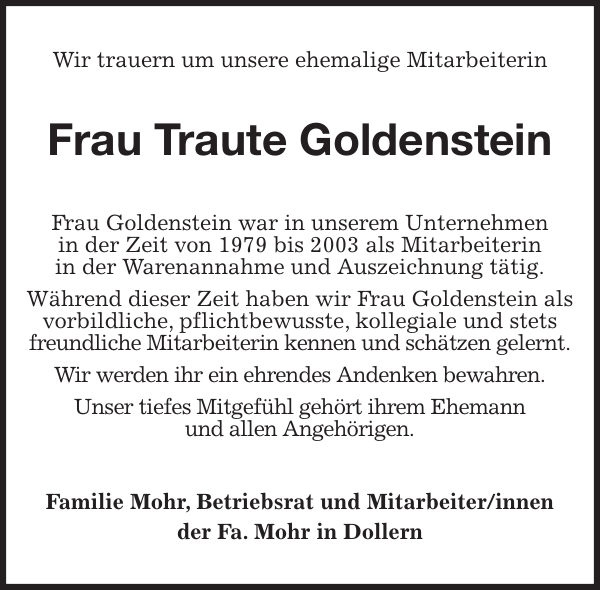 Wir trauern um unsere ehemalige Mitarbeiterin

Frau Traute Goldenstein

Frau Goldenstein war in unserem Unternehmen in der Zeit von 1979 bis 2003 als Mitarbeiterin in der Warenannahme und Auszeichnung tätig.

Während dieser Zeit haben wir Frau Goldenstein als vorbildliche, pflichtbewusste, kollegiale und stets freundliche Mitarbeiterin kennen und schätzen gelernt.

Wir werden ihr ein ehrendes Andenken bewahren.

Unser tiefes Mitgefühl gehört ihrem Ehemann und allen Angehörigen.

Familie Mohr, Betriebsrat und Mitarbeiter/innen der Fa. Mohr in Dollern